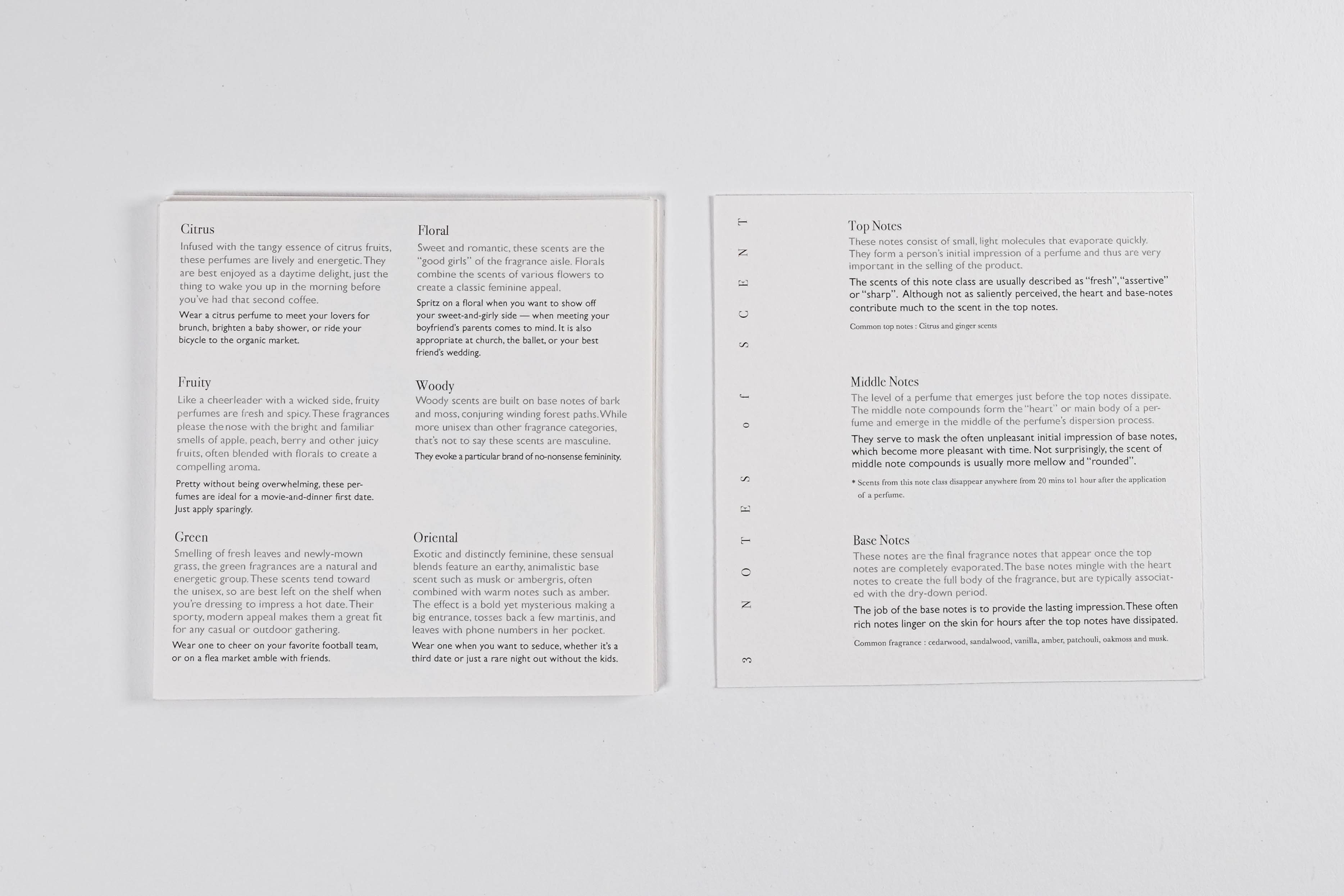 Citrus

Infused with the tangy essence of citrus fruits, these perfumes are lively and energetic. They are best enjoyed as a daytime delight, just the thing to wake you up in the morning before you've had that second coffee.

Wear a citrus perfume to meet your lovers for brunch, brighten a baby shower, or ride your bicycle to the organic market.

Fruity

Like a cheerleader with a wicked side, fruity perfumes are fresh and spicy. These fragrances please the nose with the bright and familiar smells of apple, peach, berry and other juicy fruits, often blended with florals to create a compelling aroma.

Pretty without being overwhelming, these perfumes are ideal for a movie-and-dinner first date. Just apply sparingly.

Green

Smelling of fresh leaves and newly-mown grass, the green fragrances are a natural and energetic group. These scents tend toward the unisex, so are best left on the shelf when you're dressing to impress a hot date. Their sporty, modern appeal makes them a great fit for any casual or outdoor gathering.

Wear one to cheer on your favorite football team, or on a flea market amble with friends.

Floral

Sweet and romantic, these scents are the "good girls" of the fragrance aisle. Florals combine the scents of various flowers to create a classic feminine appeal.

Spritz on a floral when you want to show off your sweet-and-girly side — when meeting your boyfriend's parents comes to mind. It is also appropriate at church, the ballet, or your best friend's wedding.

Woody

Woody scents are built on base notes of bark and moss, conjuring winding forest paths. While more unisex than other fragrance categories, that's not to say these scents are masculine.

They evoke a particular brand of no-nonsense femininity.

Oriental

Exotic and distinctly feminine, these sensual blends feature an earthy, animalistic base scent such as musk or ambergris, often combined with warm notes such as amber. The effect is a bold yet mysterious making a big entrance, tosses back a few martinis, and leaves with phone numbers in her pocket.

Wear one when you want to seduce, whether it's a third date or just a rare night out without the kids.

3 NOTES of SCENT

Top Notes

These notes consist of small, light molecules that evaporate quickly. They form a person's initial impression of a perfume and thus are very important in the selling of the product.

The scents of this note class are usually described as "fresh", "assertive" or "sharp". Although not as saliently perceived, the heart and base-notes contribute much to the scent in the top notes.

Common top notes : Citrus and ginger scents

Middle Notes

The level of a perfume that emerges just before the top notes dissipate. The middle note compounds form the "heart" or main body of a perfume and emerge in the middle of the perfume's dispersion process.

They serve to mask the often unpleasant initial impression of base notes, which become more pleasant with time. Not surprisingly, the scent of middle note compounds is usually more mellow and "rounded".

* Scents from this note class disappear anywhere from 20 mins to1 hour after the application of a perfume.

Base Notes

These notes are the final fragrance notes that appear once the top notes are completely evaporated. The base notes mingle with the heart notes to create the full body of the fragrance, but are typically associated with the dry-down period.

The job of the base notes is to provide the lasting impression. These often rich notes linger on the skin for hours after the top notes have dissipated.

Common fragrance : cedarwood, sandalwood, vanilla, amber, patchouli, oakmoss and musk.